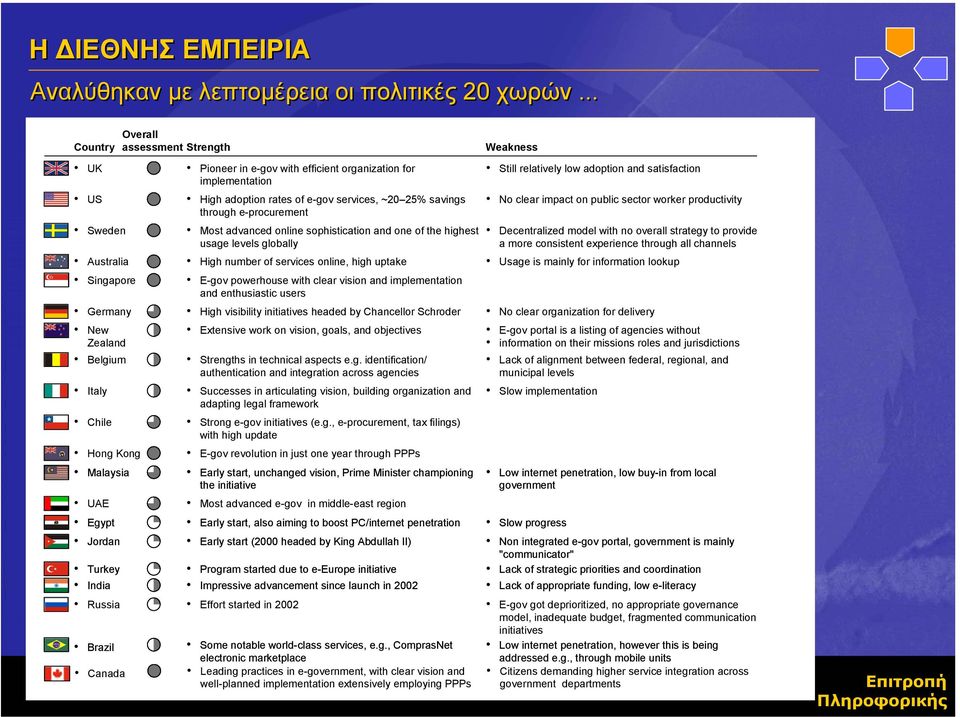 Η ΔΙΕΘΝΗΣ ΕΜΠΕΙΡΙΑ

Αναλύθηκαν με λεπτομέρεια οι πολιτικές 20 χωρών ...

| Country | Overall assessment | Strength | Weakness |
|---|---|---|---|
| • UK | | • Pioneer in e-gov with efficient organization for implementation | • Still relatively low adoption and satisfaction |
| • US | | • High adoption rates of e-gov services, ~20–25% savings through e-procurement | • No clear impact on public sector worker productivity |
| • Sweden | | • Most advanced online sophistication and one of the highest usage levels globally | • Decentralized model with no overall strategy to provide a more consistent experience through all channels |
| • Australia | | • High number of services online, high uptake | • Usage is mainly for information lookup |
| • Singapore | | • E-gov powerhouse with clear vision and implementation and enthusiastic users | |
| • Germany | | • High visibility initiatives headed by Chancellor Schroder | • No clear organization for delivery |
| • New Zealand | | • Extensive work on vision, goals, and objectives | • E-gov portal is a listing of agencies without • information on their missions roles and jurisdictions |
| • Belgium | | • Strengths in technical aspects e.g. identification/ authentication and integration across agencies | • Lack of alignment between federal, regional, and municipal levels |
| • Italy | | • Successes in articulating vision, building organization and adapting legal framework | • Slow implementation |
| • Chile | | • Strong e-gov initiatives (e.g., e-procurement, tax filings) with high update | |
| • Hong Kong | | • E-gov revolution in just one year through PPPs | |
| • Malaysia | | • Early start, unchanged vision, Prime Minister championing the initiative | • Low internet penetration, low buy-in from local government |
| • UAE | | • Most advanced e-gov in middle-east region | |
| • Egypt | | • Early start, also aiming to boost PC/internet penetration | • Slow progress |
| • Jordan | | • Early start (2000 headed by King Abdullah II) | • Non integrated e-gov portal, government is mainly "communicator" |
| • Turkey | | • Program started due to e-Europe initiative | • Lack of strategic priorities and coordination |
| • India | | • Impressive advancement since launch in 2002 | • Lack of appropriate funding, low e-literacy |
| • Russia | | • Effort started in 2002 | • E-gov got deprioritized, no appropriate governance model, inadequate budget, fragmented communication initiatives |
| • Brazil | | • Some notable world-class services, e.g., ComprasNet electronic marketplace | • Low internet penetration, however this is being addressed e.g., through mobile units |
| • Canada | | • Leading practices in e-government, with clear vision and well-planned implementation extensively employing PPPs | • Citizens demanding higher service integration across government departments |

Επιτροπή Πληροφορικής